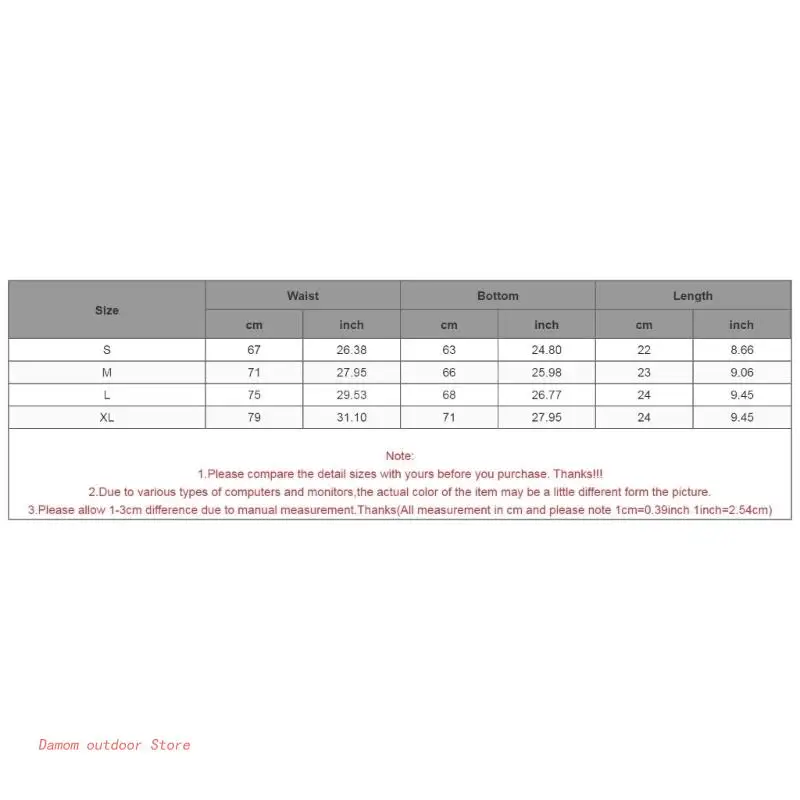 | Size | Waist | | Bottom | | Length | |
|---|---|---|---|---|---|---|
| | cm | inch | cm | inch | cm | inch |
| S | 67 | 26.38 | 63 | 24.80 | 22 | 8.66 |
| M | 71 | 27.95 | 66 | 25.98 | 23 | 9.06 |
| L | 75 | 29.53 | 68 | 26.77 | 24 | 9.45 |
| XL | 79 | 31.10 | 71 | 27.95 | 24 | 9.45 |

Note:
1.Please compare the detail sizes with yours before you purchase. Thanks!!!
2.Due to various types of computers and monitors,the actual color of the item may be a little different form the picture.
3.Please allow 1-3cm difference due to manual measurement.Thanks(All measurement in cm and please note 1cm=0.39inch 1inch=2.54cm)

Damom outdoor Store